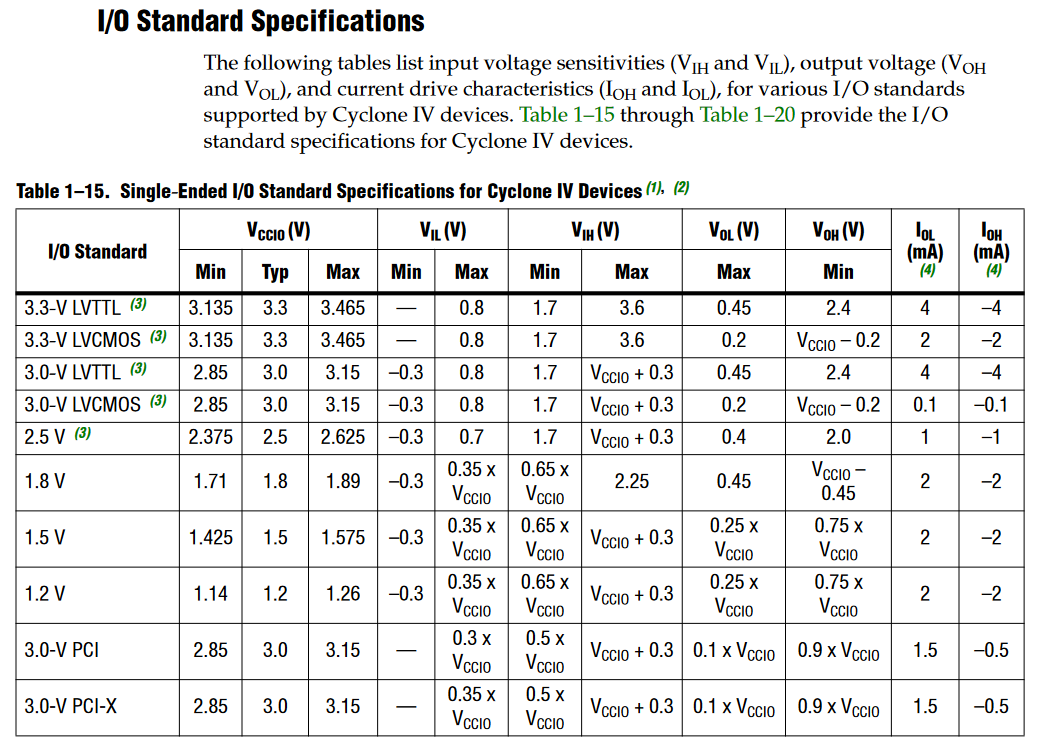 I/O Standard Specifications

The following tables list input voltage sensitivities ($V_{IH}$ and $V_{IL}$), output voltage ($V_{OH}$ and $V_{OL}$), and current drive characteristics ($I_{OH}$ and $I_{OL}$), for various I/O standards supported by Cyclone IV devices. Table 1–15 through Table 1–20 provide the I/O standard specifications for Cyclone IV devices.

Table 1–15. Single-Ended I/O Standard Specifications for Cyclone IV Devices (1), (2)

| I/O Standard | $V_{CCIO}$ (V) Min | $V_{CCIO}$ (V) Typ | $V_{CCIO}$ (V) Max | $V_{IL}$ (V) Min | $V_{IL}$ (V) Max | $V_{IH}$ (V) Min | $V_{IH}$ (V) Max | $V_{OL}$ (V) Max | $V_{OH}$ (V) Min | $I_{OL}$ (mA) (4) | $I_{OH}$ (mA) (4) |
|---|---|---|---|---|---|---|---|---|---|---|---|
| 3.3-V LVTTL (3) | 3.135 | 3.3 | 3.465 | — | 0.8 | 1.7 | 3.6 | 0.45 | 2.4 | 4 | –4 |
| 3.3-V LVCMOS (3) | 3.135 | 3.3 | 3.465 | — | 0.8 | 1.7 | 3.6 | 0.2 | $V_{CCIO}$ – 0.2 | 2 | –2 |
| 3.0-V LVTTL (3) | 2.85 | 3.0 | 3.15 | –0.3 | 0.8 | 1.7 | $V_{CCIO}$ + 0.3 | 0.45 | 2.4 | 4 | –4 |
| 3.0-V LVCMOS (3) | 2.85 | 3.0 | 3.15 | –0.3 | 0.8 | 1.7 | $V_{CCIO}$ + 0.3 | 0.2 | $V_{CCIO}$ – 0.2 | 0.1 | –0.1 |
| 2.5 V (3) | 2.375 | 2.5 | 2.625 | –0.3 | 0.7 | 1.7 | $V_{CCIO}$ + 0.3 | 0.4 | 2.0 | 1 | –1 |
| 1.8 V | 1.71 | 1.8 | 1.89 | –0.3 | 0.35 x $V_{CCIO}$ | 0.65 x $V_{CCIO}$ | 2.25 | 0.45 | $V_{CCIO}$ – 0.45 | 2 | –2 |
| 1.5 V | 1.425 | 1.5 | 1.575 | –0.3 | 0.35 x $V_{CCIO}$ | 0.65 x $V_{CCIO}$ | $V_{CCIO}$ + 0.3 | 0.25 x $V_{CCIO}$ | 0.75 x $V_{CCIO}$ | 2 | –2 |
| 1.2 V | 1.14 | 1.2 | 1.26 | –0.3 | 0.35 x $V_{CCIO}$ | 0.65 x $V_{CCIO}$ | $V_{CCIO}$ + 0.3 | 0.25 x $V_{CCIO}$ | 0.75 x $V_{CCIO}$ | 2 | –2 |
| 3.0-V PCI | 2.85 | 3.0 | 3.15 | — | 0.3 x $V_{CCIO}$ | 0.5 x $V_{CCIO}$ | $V_{CCIO}$ + 0.3 | 0.1 x $V_{CCIO}$ | 0.9 x $V_{CCIO}$ | 1.5 | –0.5 |
| 3.0-V PCI-X | 2.85 | 3.0 | 3.15 | — | 0.35 x $V_{CCIO}$ | 0.5 x $V_{CCIO}$ | $V_{CCIO}$ + 0.3 | 0.1 x $V_{CCIO}$ | 0.9 x $V_{CCIO}$ | 1.5 | –0.5 |